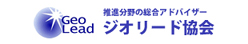 Geo Lead
推進分野の総合アドバイザー
ジオリード協会